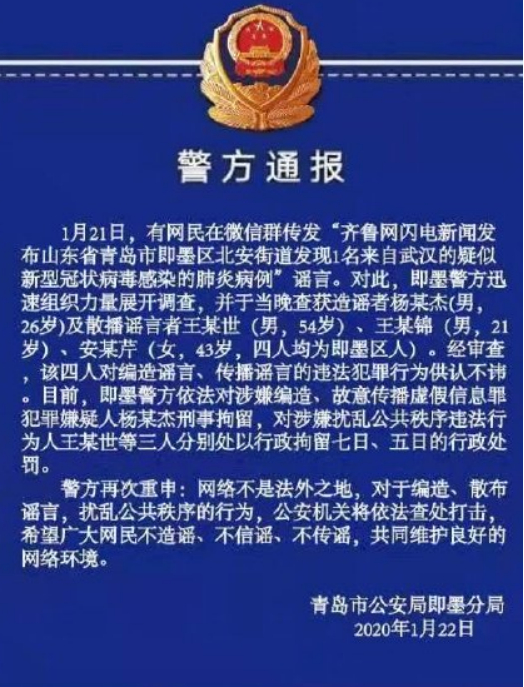 警方通报

1月21日，有网民在微信群传发“齐鲁网闪电新闻发布山东省青岛市即墨区北安街道发现1名来自武汉的疑似新型冠状病毒感染的肺炎病例”谣言。对此，即墨警方迅速组织力量展开调查，并于当晚查获造谣者杨某杰(男，26岁)及散播谣言者王某世（男，54岁）、王某锦（男，21岁）、安某芹（女，43岁，四人均为即墨区人）。经审查，该四人对编造谣言、传播谣言的违法犯罪行为供认不讳。目前，即墨警方依法对涉嫌编造、故意传播虚假信息罪犯罪嫌疑人杨某杰刑事拘留，对涉嫌扰乱公共秩序违法行为人王某世等三人分别处以行政拘留七日、五日的行政处罚。

警方再次重申：网络不是法外之地，对于编造、散布谣言，扰乱公共秩序的行为，公安机关将依法查处打击，希望广大网民不造谣、不信谣、不传谣，共同维护良好的网络环境。

青岛市公安局即墨分局
2020年1月22日